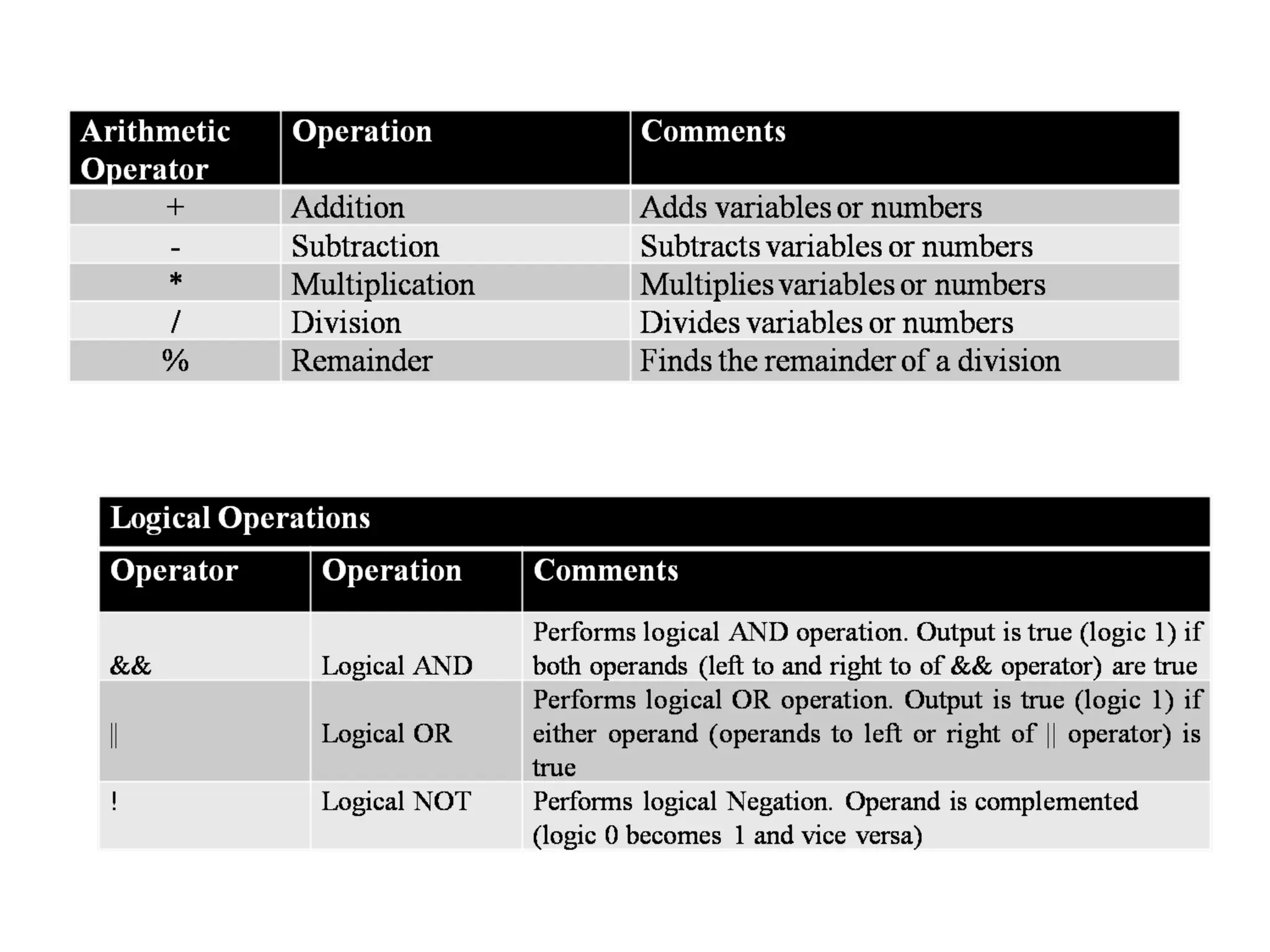 | Arithmetic Operator | Operation | Comments |
|---|---|---|
| + | Addition | Adds variables or numbers |
| - | Subtraction | Subtracts variables or numbers |
| * | Multiplication | Multiplies variables or numbers |
| / | Division | Divides variables or numbers |
| % | Remainder | Finds the remainder of a division |

Logical Operations

| Operator | Operation | Comments |
|---|---|---|
| && | Logical AND | Performs logical AND operation. Output is true (logic 1) if both operands (left to and right to of && operator) are true |
| \|\| | Logical OR | Performs logical OR operation. Output is true (logic 1) if either operand (operands to left or right of \|\| operator) is true |
| ! | Logical NOT | Performs logical Negation. Operand is complemented (logic 0 becomes 1 and vice versa) |